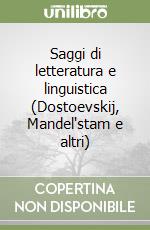 unilibro

Saggi di letteratura e linguistica (Dostoevskij, Mandel'stam e altri)

COPERTINA
NON DISPONIBILE